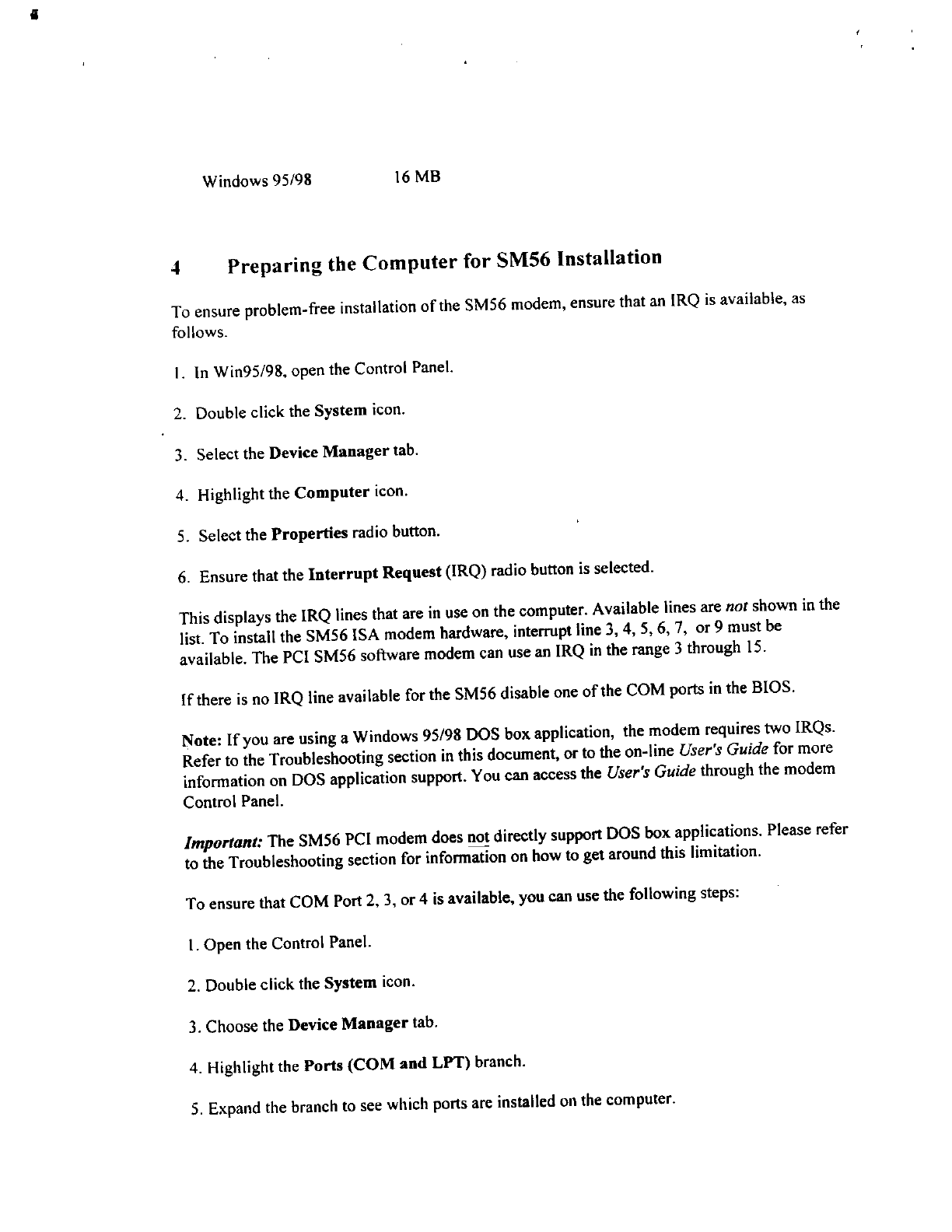 Windows 95/98 16 MB

4 Preparing the Computer for SM56 Installation

To ensure problem-free installation of the SM56 modem, ensure that an IRQ is available, as follows.

1. In Win95/98, open the Control Panel.

2. Double click the System icon.

3. Select the Device Manager tab.

4. Highlight the Computer icon.

5. Select the Properties radio button.

6. Ensure that the Interrupt Request (IRQ) radio button is selected.

This displays the IRQ lines that are in use on the computer. Available lines are not shown in the list. To install the SM56 ISA modem hardware, interrupt line 3, 4, 5, 6, 7, or 9 must be available. The PCI SM56 software modem can use an IRQ in the range 3 through 15.

If there is no IRQ line available for the SM56 disable one of the COM ports in the BIOS.

Note: If you are using a Windows 95/98 DOS box application, the modem requires two IRQs. Refer to the Troubleshooting section in this document, or to the on-line User's Guide for more information on DOS application support. You can access the User's Guide through the modem Control Panel.

Important: The SM56 PCI modem does not directly support DOS box applications. Please refer to the Troubleshooting section for information on how to get around this limitation.

To ensure that COM Port 2, 3, or 4 is available, you can use the following steps:

1. Open the Control Panel.

2. Double click the System icon.

3. Choose the Device Manager tab.

4. Highlight the Ports (COM and LPT) branch.

5. Expand the branch to see which ports are installed on the computer.